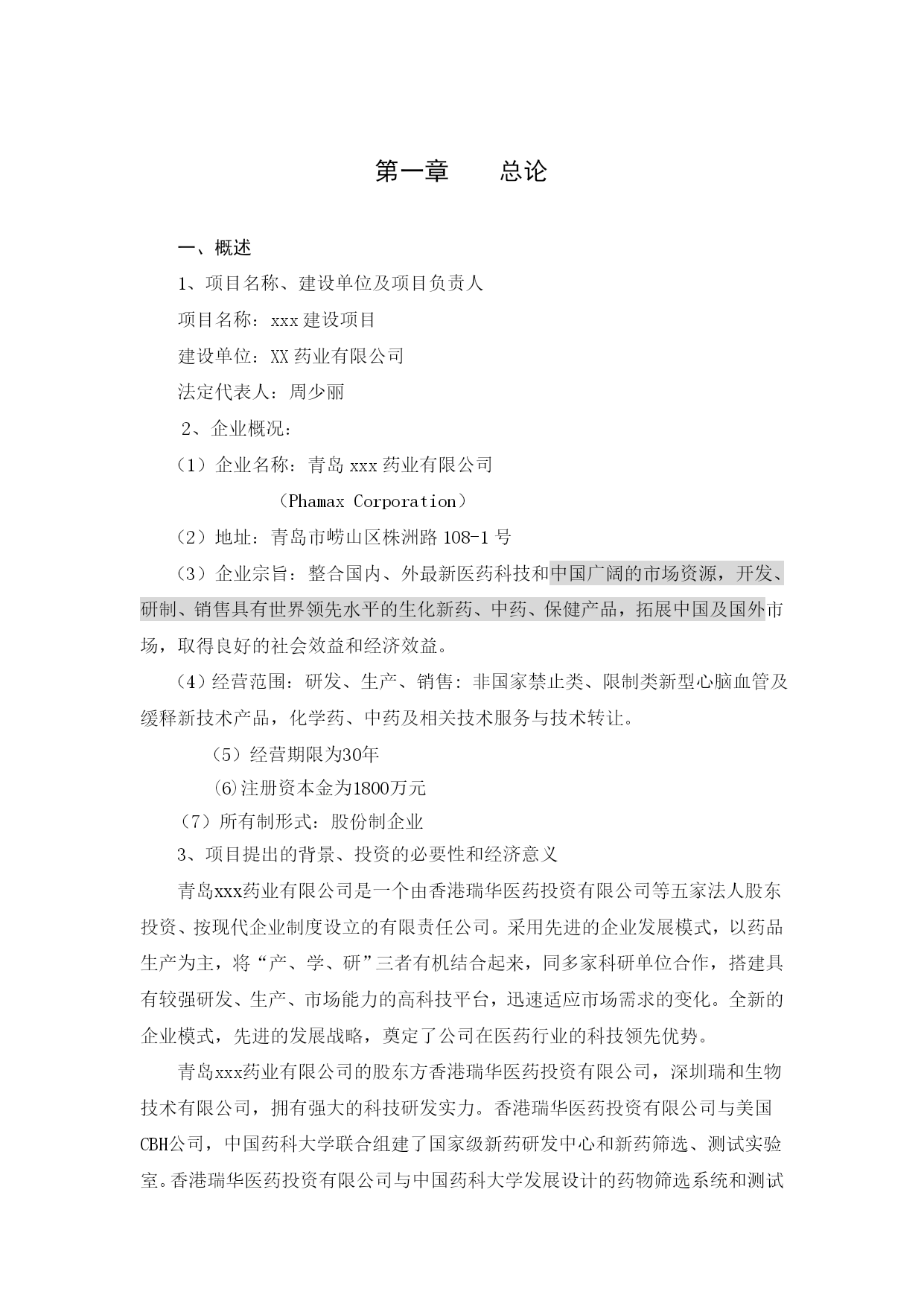 第一章　　总论

一、概述

1、项目名称、建设单位及项目负责人

项目名称：xxx 建设项目

建设单位：XX 药业有限公司

法定代表人：周少丽

2、企业概况：

（1）企业名称：青岛 xxx 药业有限公司

（Phamax Corporation）

（2）地址：青岛市崂山区株洲路 108-1 号

（3）企业宗旨：整合国内、外最新医药科技和中国广阔的市场资源，开发、研制、销售具有世界领先水平的生化新药、中药、保健产品，拓展中国及国外市场，取得良好的社会效益和经济效益。

（4）经营范围：研发、生产、销售：非国家禁止类、限制类新型心脑血管及缓释新技术产品，化学药、中药及相关技术服务与技术转让。

（5）经营期限为30年

⑹注册资本金为1800万元

（7）所有制形式：股份制企业

3、项目提出的背景、投资的必要性和经济意义

青岛xxx药业有限公司是一个由香港瑞华医药投资有限公司等五家法人股东投资、按现代企业制度设立的有限责任公司。采用先进的企业发展模式，以药品生产为主，将“产、学、研”三者有机结合起来，同多家科研单位合作，搭建具有较强研发、生产、市场能力的高科技平台，迅速适应市场需求的变化。全新的企业模式，先进的发展战略，奠定了公司在医药行业的科技领先优势。

青岛xxx药业有限公司的股东方香港瑞华医药投资有限公司，深圳瑞和生物技术有限公司，拥有强大的科技研发实力。香港瑞华医药投资有限公司与美国CBH公司，中国药科大学联合组建了国家级新药研发中心和新药筛选、测试实验室。香港瑞华医药投资有限公司与中国药科大学发展设计的药物筛选系统和测试